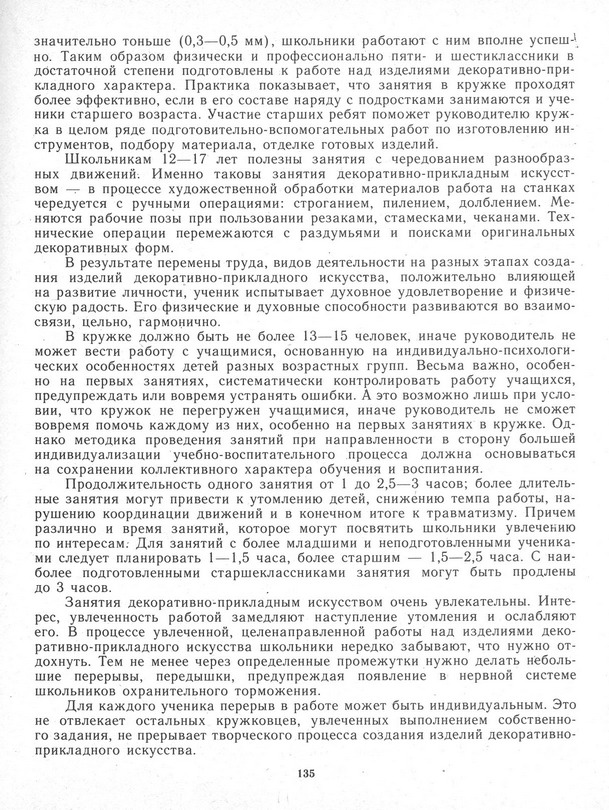 значительно тоньше (0,3—0,5 мм), школьники работают с ним вполне успешно. Таким образом физически и профессионально пяти- и шестиклассники в достаточной степени подготовлены к работе над изделиями декоративно-прикладного характера. Практика показывает, что занятия в кружке проходят более эффективно, если в его составе наряду с подростками занимаются и ученики старшего возраста. Участие старших ребят поможет руководителю кружка в целом ряде подготовительно-вспомогательных работ по изготовлению инструментов, подбору материала, отделке готовых изделий.

Школьникам 12—17 лет полезны занятия с чередованием разнообразных движений. Именно таковы занятия декоративно-прикладным искусством — в процессе художественной обработки материалов работа на станках чередуется с ручными операциями: строганием, пилением, долблением. Меняются рабочие позы при пользовании резаками, стамесками, чеканами. Технические операции перемежаются с раздумьями и поисками оригинальных декоративных форм.

В результате перемены труда, видов деятельности на разных этапах создания изделий декоративно-прикладного искусства, положительно влияющей на развитие личности, ученик испытывает духовное удовлетворение и физическую радость. Его физические и духовные способности развиваются во взаимосвязи, цельно, гармонично.

В кружке должно быть не более 13—15 человек, иначе руководитель не может вести работу с учащимися, основанную на индивидуально-психологических особенностях детей разных возрастных групп. Весьма важно, особенно на первых занятиях, систематически контролировать работу учащихся, предупреждать или вовремя устранять ошибки. А это возможно лишь при условии, что кружок не перегружен учащимися, иначе руководитель не сможет вовремя помочь каждому из них, особенно на первых занятиях в кружке. Однако методика проведения занятий при направленности в сторону большей индивидуализации учебно-воспитательного процесса должна основываться на сохранении коллективного характера обучения и воспитания.

Продолжительность одного занятия от 1 до 2,5—3 часов; более длительные занятия могут привести к утомлению детей, снижению темпа работы, нарушению координации движений и в конечном итоге к травматизму. Причем различно и время занятий, которое могут посвятить школьники увлечению по интересам. Для занятий с более младшими и неподготовленными учениками следует планировать 1—1,5 часа, более старшим — 1,5—2,5 часа. С наиболее подготовленными старшеклассниками занятия могут быть продлены до 3 часов.

Занятия декоративно-прикладным искусством очень увлекательны. Интерес, увлеченность работой замедляют наступление утомления и ослабляют его. В процессе увлеченной, целенаправленной работы над изделиями декоративно-прикладного искусства школьники нередко забывают, что нужно отдохнуть. Тем не менее через определенные промежутки нужно делать небольшие перерывы, передышки, предупреждая появление в нервной системе школьников охранительного торможения.

Для каждого ученика перерыв в работе может быть индивидуальным. Это не отвлекает остальных кружковцев, увлеченных выполнением собственного задания, не прерывает творческого процесса создания изделий декоративно-прикладного искусства.

135